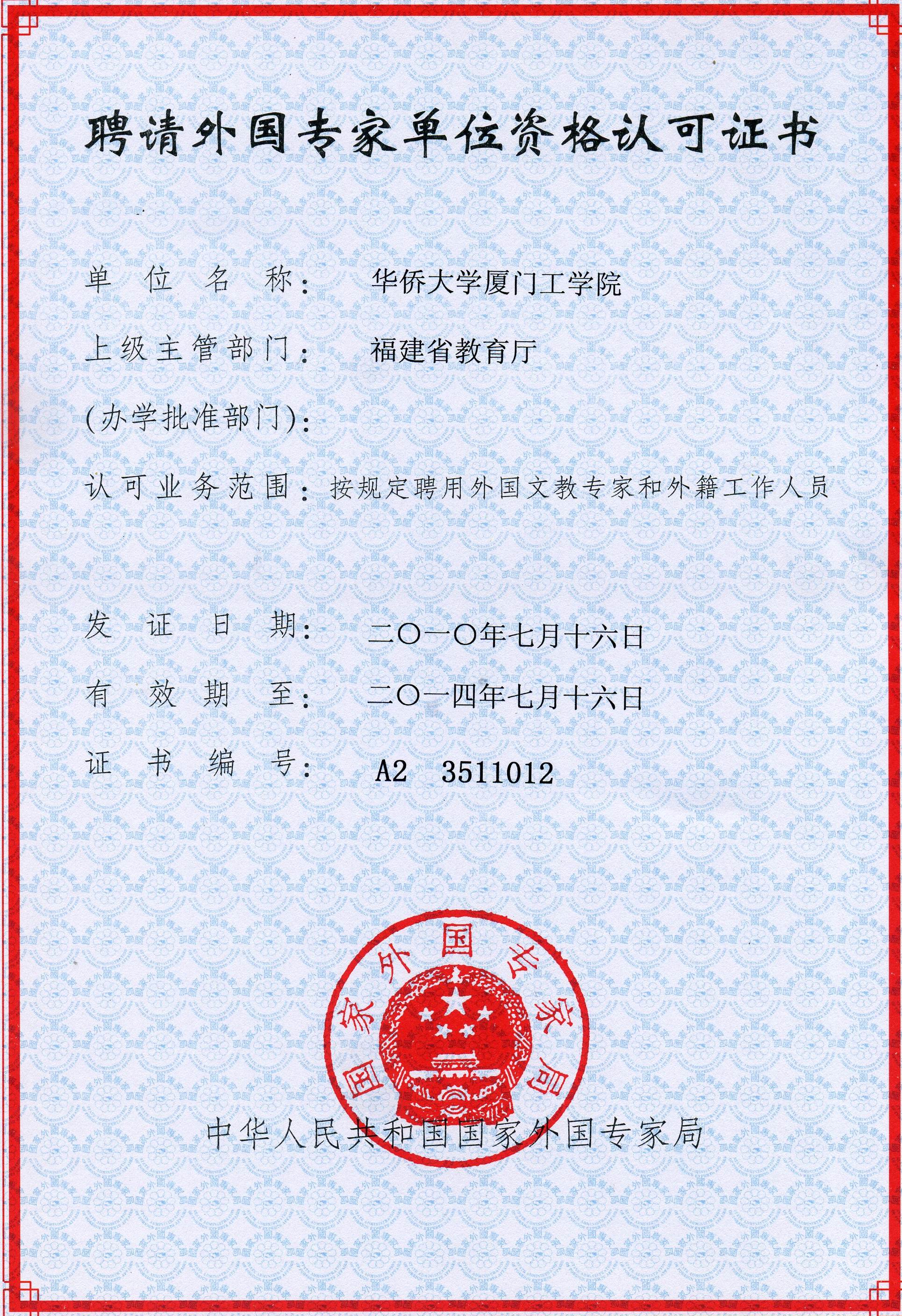 聘请外国专家单位资格认可证书

单位名称： 华侨大学厦门工学院

上级主管部门： 福建省教育厅

(办学批准部门)：

认可业务范围：按规定聘用外国文教专家和外籍工作人员

发证日期： 二〇一〇年七月十六日

有效期至： 二〇一四年七月十六日

证书编号： A2 3511012

国家外国专家局

中华人民共和国国家外国专家局